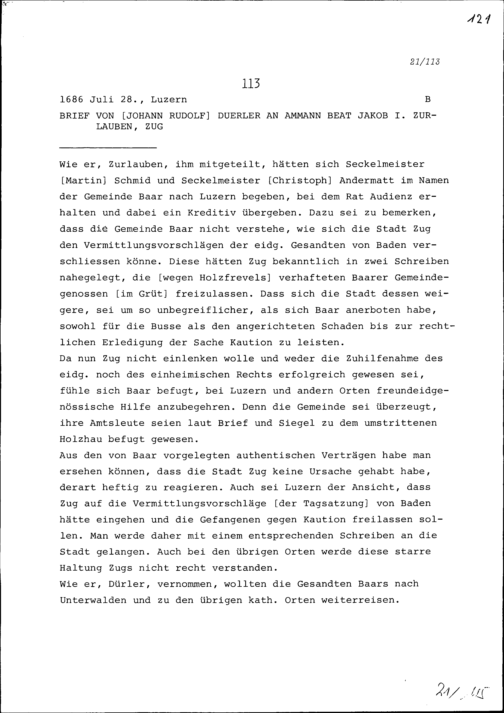 121

21/113

113

1686 Juli 28., Luzern B

BRIEF VON [JOHANN RUDOLF] DUERLER AN AMMANN BEAT JAKOB I. ZURLAUBEN, ZUG

Wie er, Zurlauben, ihm mitgeteilt, hätten sich Seckelmeister [Martin] Schmid und Seckelmeister [Christoph] Andermatt im Namen der Gemeinde Baar nach Luzern begeben, bei dem Rat Audienz erhalten und dabei ein Kreditiv übergeben. Dazu sei zu bemerken, dass die Gemeinde Baar nicht verstehe, wie sich die Stadt Zug den Vermittlungsvorschlägen der eidg. Gesandten von Baden verschliessen könne. Diese hätten Zug bekanntlich in zwei Schreiben nahegelegt, die [wegen Holzfrevels] verhafteten Baarer Gemeindegenossen [im Grüt] freizulassen. Dass sich die Stadt dessen weigere, sei um so unbegreiflicher, als sich Baar anerboten habe, sowohl für die Busse als den angerichteten Schaden bis zur rechtlichen Erledigung der Sache Kaution zu leisten.
Da nun Zug nicht einlenken wolle und weder die Zuhilfenahme des eidg. noch des einheimischen Rechts erfolgreich gewesen sei, fühle sich Baar befugt, bei Luzern und andern Orten freundeidgenössische Hilfe anzubegehren. Denn die Gemeinde sei überzeugt, ihre Amtsleute seien laut Brief und Siegel zu dem umstrittenen Holzhau befugt gewesen.
Aus den von Baar vorgelegten authentischen Verträgen habe man ersehen können, dass die Stadt Zug keine Ursache gehabt habe, derart heftig zu reagieren. Auch sei Luzern der Ansicht, dass Zug auf die Vermittlungsvorschläge [der Tagsatzung] von Baden hätte eingehen und die Gefangenen gegen Kaution freilassen sollen. Man werde daher mit einem entsprechenden Schreiben an die Stadt gelangen. Auch bei den übrigen Orten werde diese starre Haltung Zugs nicht recht verstanden.
Wie er, Dürler, vernommen, wollten die Gesandten Baars nach Unterwalden und zu den übrigen kath. Orten weiterreisen.

21/115